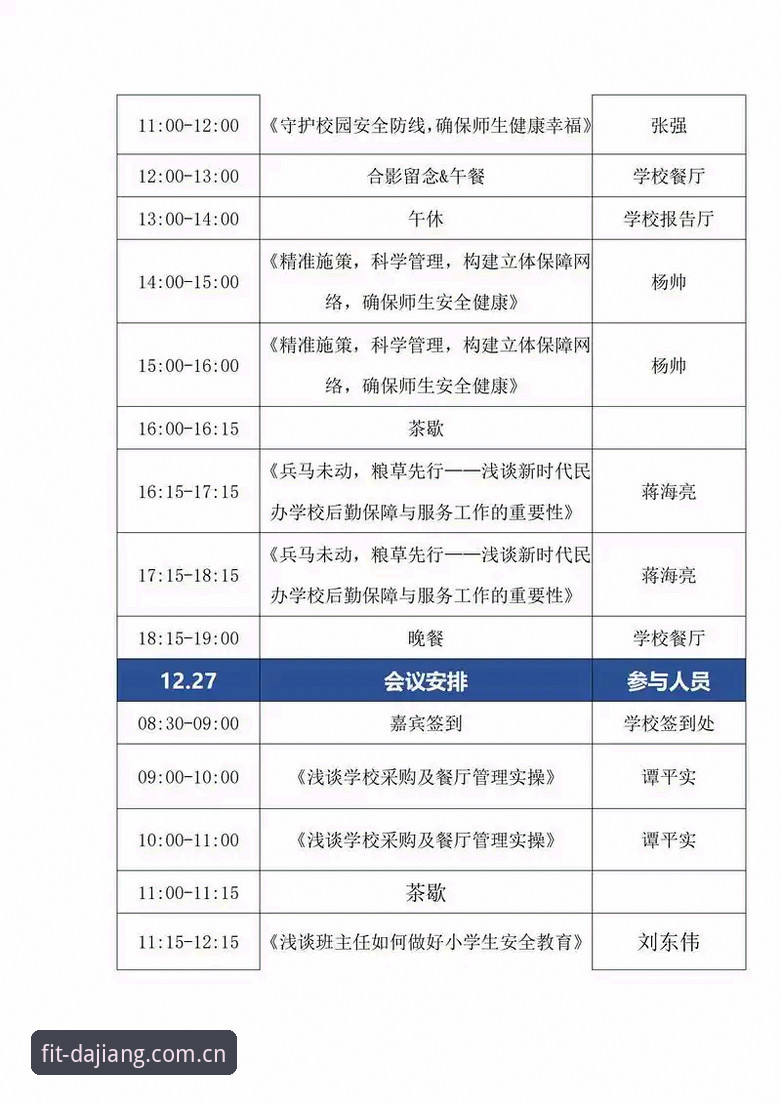 | 11:00-12:00 | 《守护校园安全防线，确保师生健康幸福》 | 张强 |
|---|---|---|
| 12:00-13:00 | 合影留念&午餐 | 学校餐厅 |
| 13:00-14:00 | 午休 | 学校报告厅 |
| 14:00-15:00 | 《精准施策，科学管理，构建立体保障网络，确保师生安全健康》 | 杨帅 |
| 15:00-16:00 | 《精准施策，科学管理，构建立体保障网络，确保师生安全健康》 | 杨帅 |
| 16:00-16:15 | 茶歇 | |
| 16:15-17:15 | 《兵马未动，粮草先行——浅谈新时代民办学校后勤保障与服务工作的重要性》 | 蒋海亮 |
| 17:15-18:15 | 《兵马未动，粮草先行——浅谈新时代民办学校后勤保障与服务工作的重要性》 | 蒋海亮 |
| 18:15-19:00 | 晚餐 | 学校餐厅 |
| 12.27 | 会议安排 | 参与人员 |
| 08:30-09:00 | 嘉宾签到 | 学校签到处 |
| 09:00-10:00 | 《浅谈学校采购及餐厅管理实操》 | 谭平实 |
| 10:00-11:00 | 《浅谈学校采购及餐厅管理实操》 | 谭平实 |
| 11:00-11:15 | 茶歇 | |
| 11:15-12:15 | 《浅谈班主任如何做好小学生安全教育》 | 刘东伟 |

fit-dajiang.com.cn